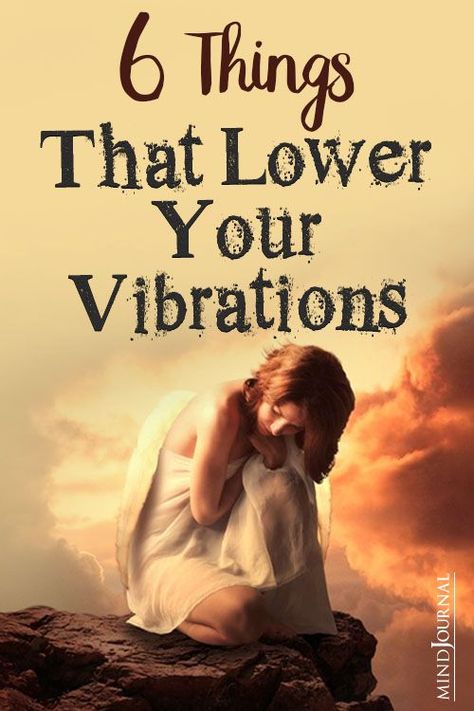 6 Things
That Lower
Your
Vibrations

MINDJOURNAL